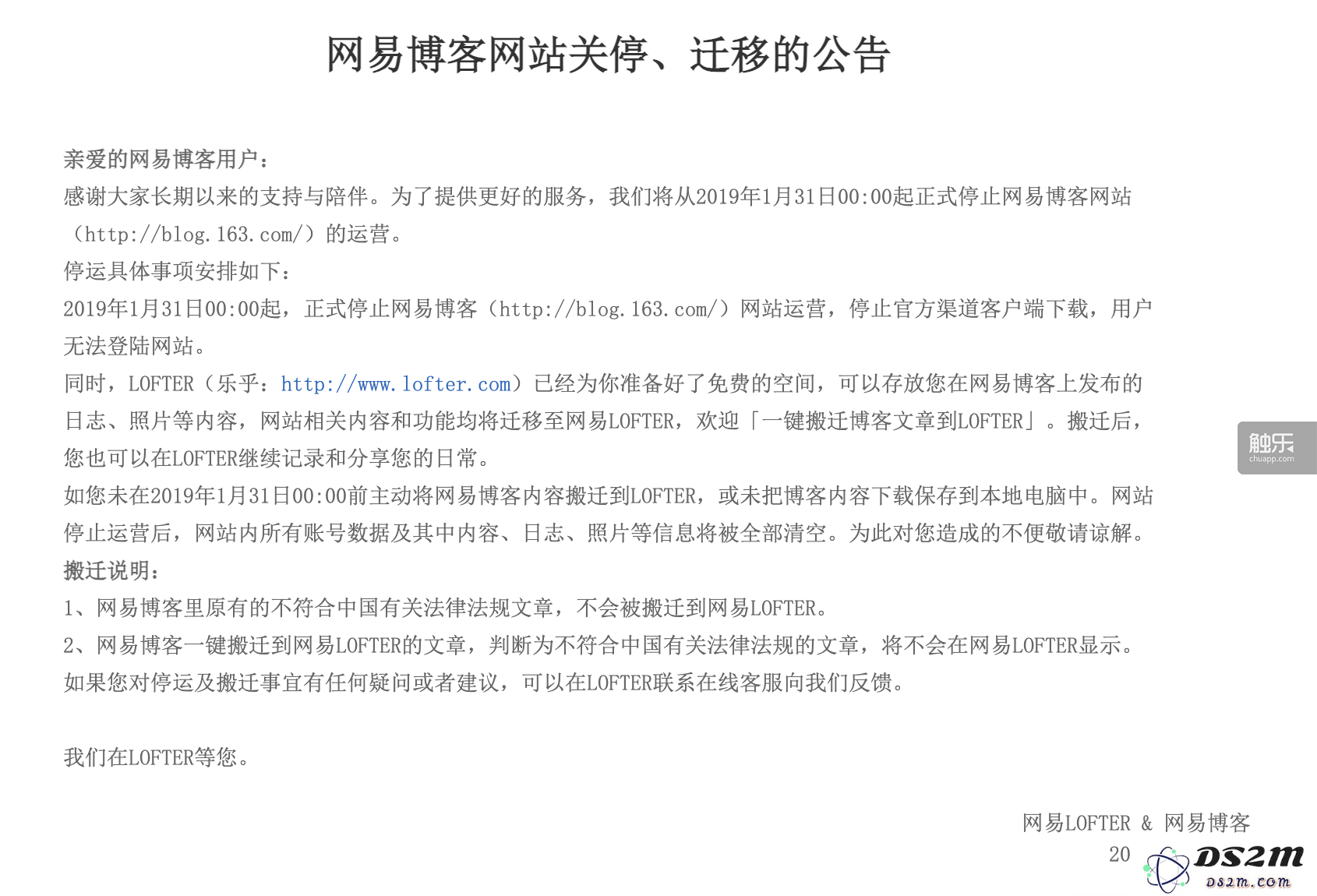 网易博客网站关停、迁移的公告

亲爱的网易博客用户：
感谢大家长期以来的支持与陪伴。为了提供更好的服务，我们将从2019年1月31日00:00起正式停止网易博客网站（http://blog.163.com/）的运营。
停运具体事项安排如下：
2019年1月31日00:00起，正式停止网易博客（http://blog.163.com/）网站运营，停止官方渠道客户端下载，用户无法登陆网站。
同时，LOFTER（乐乎：http://www.lofter.com）已经为你准备好了免费的空间，可以存放您在网易博客上发布的日志、照片等内容，网站相关内容和功能均将迁移至网易LOFTER，欢迎「一键搬迁博客文章到LOFTER」。搬迁后，您也可以在LOFTER继续记录和分享您的日常。
如您未在2019年1月31日00:00前主动将网易博客内容搬迁到LOFTER，或未把博客内容下载保存到本地电脑中。网站停止运营后，网站内所有账号数据及其中内容、日志、照片等信息将被全部清空。为此对您造成的不便敬请谅解。
搬迁说明：
1、网易博客里原有的不符合中国有关法律法规文章，不会被搬迁到网易LOFTER。
2、网易博客一键搬迁到网易LOFTER的文章，判断为不符合中国有关法律法规的文章，将不会在网易LOFTER显示。
如果您对停运及搬迁事宜有任何疑问或者建议，可以在LOFTER联系在线客服向我们反馈。

我们在LOFTER等您。

网易LOFTER & 网易博客
20

触乐
chuapp.com

DS2M
ds2m.com